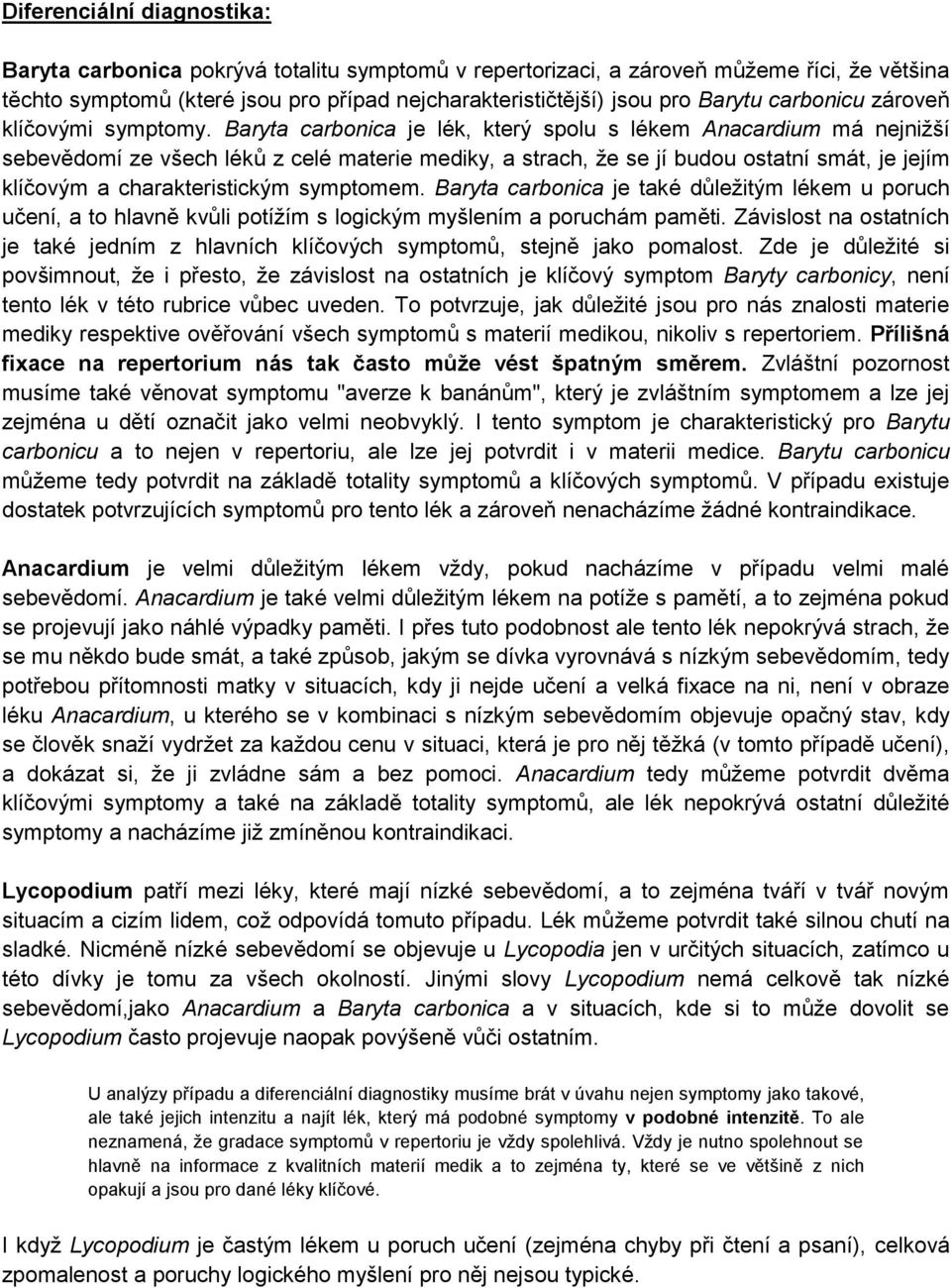 Diferenciální diagnostika:

Baryta carbonica pokrývá totalitu symptomů v repertorizaci, a zároveň můžeme říci, že většina těchto symptomů (které jsou pro případ nejcharakterističtější) jsou pro Barytu carbonicu zároveň klíčovými symptomy. Baryta carbonica je lék, který spolu s lékem Anacardium má nejnižší sebevědomí ze všech léků z celé materie mediky, a strach, že se jí budou ostatní smát, je jejím klíčovým a charakteristickým symptomem. Baryta carbonica je také důležitým lékem u poruch učení, a to hlavně kvůli potížím s logickým myšlením a poruchám paměti. Závislost na ostatních je také jedním z hlavních klíčových symptomů, stejně jako pomalost. Zde je důležité si povšimnout, že i přesto, že závislost na ostatních je klíčový symptom Baryty carbonicy, není tento lék v této rubrice vůbec uveden. To potvrzuje, jak důležité jsou pro nás znalosti materie mediky respektive ověřování všech symptomů s materií medikou, nikoliv s repertoriem. Přílišná fixace na repertorium nás tak často může vést špatným směrem. Zvláštní pozornost musíme také věnovat symptomu "averze k banánům", který je zvláštním symptomem a lze jej zejména u dětí označit jako velmi neobvyklý. I tento symptom je charakteristický pro Barytu carbonicu a to nejen v repertoriu, ale lze jej potvrdit i v materii medice. Barytu carbonicu můžeme tedy potvrdit na základě totality symptomů a klíčových symptomů. V případu existuje dostatek potvrzujících symptomů pro tento lék a zároveň nenacházíme žádné kontraindikace.

Anacardium je velmi důležitým lékem vždy, pokud nacházíme v případu velmi malé sebevědomí. Anacardium je také velmi důležitým lékem na potíže s pamětí, a to zejména pokud se projevují jako náhlé výpadky paměti. I přes tuto podobnost ale tento lék nepokrývá strach, že se mu někdo bude smát, a také způsob, jakým se dívka vyrovnává s nízkým sebevědomím, tedy potřebou přítomnosti matky v situacích, kdy ji nejde učení a velká fixace na ni, není v obraze léku Anacardium, u kterého se v kombinaci s nízkým sebevědomím objevuje opačný stav, kdy se člověk snaží vydržet za každou cenu v situaci, která je pro něj těžká (v tomto případě učení), a dokázat si, že ji zvládne sám a bez pomoci. Anacardium tedy můžeme potvrdit dvěma klíčovými symptomy a také na základě totality symptomů, ale lék nepokrývá ostatní důležité symptomy a nacházíme již zmíněnou kontraindikaci.

Lycopodium patří mezi léky, které mají nízké sebevědomí, a to zejména tváří v tvář novým situacím a cizím lidem, což odpovídá tomuto případu. Lék můžeme potvrdit také silnou chutí na sladké. Nicméně nízké sebevědomí se objevuje u Lycopodia jen v určitých situacích, zatímco u této dívky je tomu za všech okolností. Jinými slovy Lycopodium nemá celkově tak nízké sebevědomí,jako Anacardium a Baryta carbonica a v situacích, kde si to může dovolit se Lycopodium často projevuje naopak povýšeně vůči ostatním.

U analýzy případu a diferenciální diagnostiky musíme brát v úvahu nejen symptomy jako takové, ale také jejich intenzitu a najít lék, který má podobné symptomy v podobné intenzitě. To ale neznamená, že gradace symptomů v repertoriu je vždy spolehlivá. Vždy je nutno spolehnout se hlavně na informace z kvalitních materií medik a to zejména ty, které se ve většině z nich opakují a jsou pro dané léky klíčové.

I když Lycopodium je častým lékem u poruch učení (zejména chyby při čtení a psaní), celková zpomalenost a poruchy logického myšlení pro něj nejsou typické.